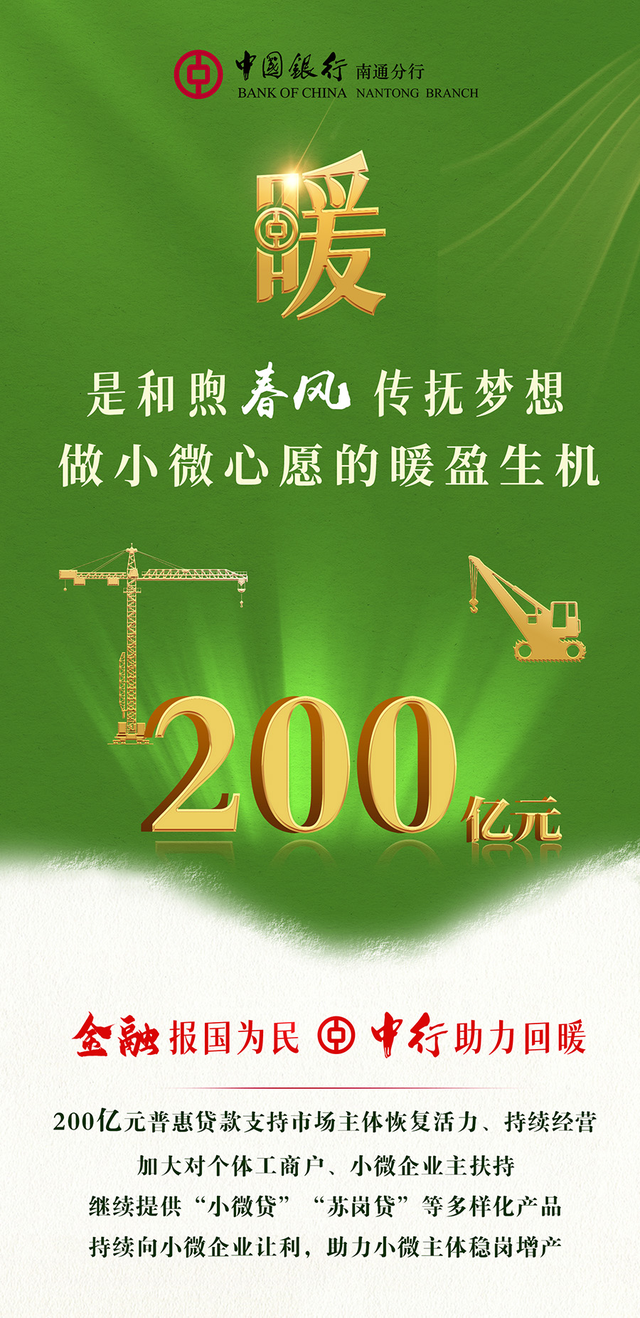 中国银行 南通分行
BANK OF CHINA NANTONG BRANCH

暖

是和煦春风 传抚梦想
做小微心愿的暖盈生机

200亿元

金融报国为民 中行助力回暖

200亿元普惠贷款支持市场主体恢复活力、持续经营
加大对个体工商户、小微企业主扶持
继续提供“小微贷”“苏岗贷”等多样化产品
持续向小微企业让利，助力小微主体稳岗增产